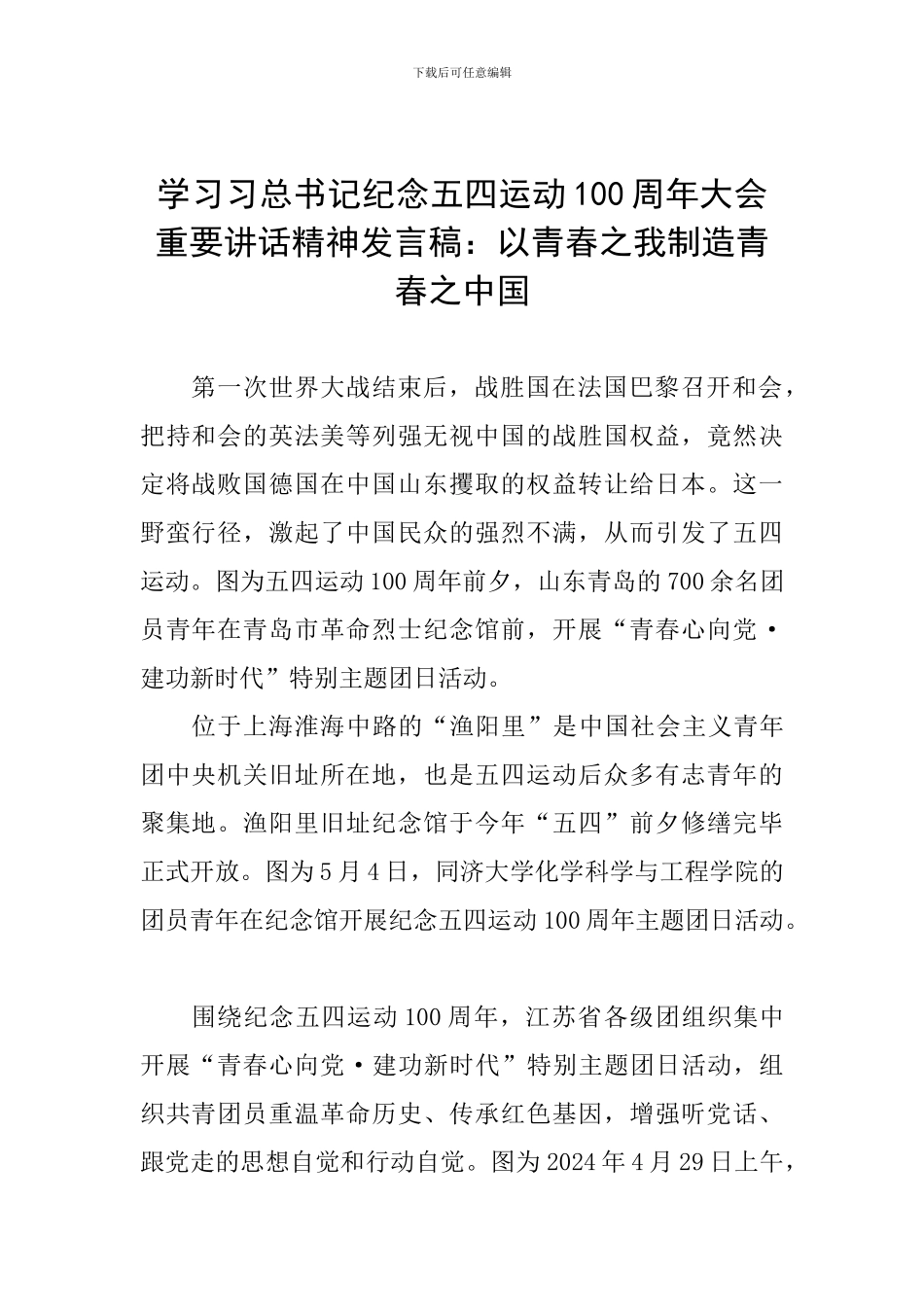 下载后可任意编辑

学习习总书记纪念五四运动100周年大会重要讲话精神发言稿：以青春之我制造青春之中国

第一次世界大战结束后，战胜国在法国巴黎召开和会，把持和会的英法美等列强无视中国的战胜国权益，竟然决定将战败国德国在中国山东攫取的权益转让给日本。这一野蛮行径，激起了中国民众的强烈不满，从而引发了五四运动。图为五四运动100周年前夕，山东青岛的700余名团员青年在青岛市革命烈士纪念馆前，开展“青春心向党·建功新时代”特别主题团日活动。

位于上海淮海中路的“渔阳里”是中国社会主义青年团中央机关旧址所在地，也是五四运动后众多有志青年的聚集地。渔阳里旧址纪念馆于今年“五四”前夕修缮完毕正式开放。图为5月4日，同济大学化学科学与工程学院的团员青年在纪念馆开展纪念五四运动100周年主题团日活动。

围绕纪念五四运动100周年，江苏省各级团组织集中开展“青春心向党·建功新时代”特别主题团日活动，组织共青团员重温革命历史、传承红色基因，增强听党话、跟党走的思想自觉和行动自觉。图为2024年4月29日上午，